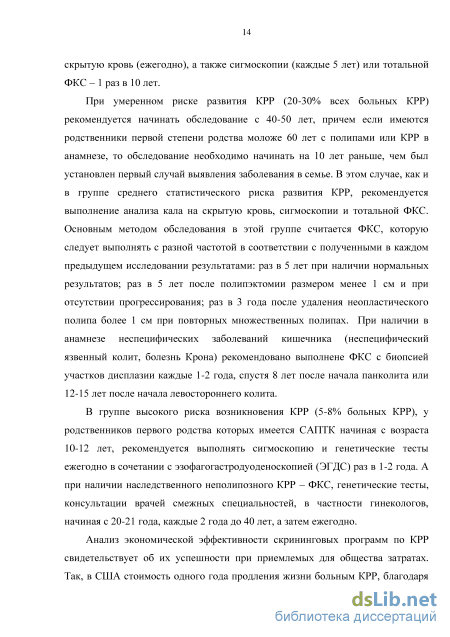 14

скрытую кровь (ежегодно), а также сигмоскопии (каждые 5 лет) или тотальной ФКС – 1 раз в 10 лет.

При умеренном риске развития КРР (20-30% всех больных КРР) рекомендуется начинать обследование с 40-50 лет, причем если имеются родственники первой степени родства моложе 60 лет с полипами или КРР в анамнезе, то обследование необходимо начинать на 10 лет раньше, чем был установлен первый случай выявления заболевания в семье. В этом случае, как и в группе среднего статистического риска развития КРР, рекомендуется выполнение анализа кала на скрытую кровь, сигмоскопии и тотальной ФКС. Основным методом обследования в этой группе считается ФКС, которую следует выполнять с разной частотой в соответствии с полученными в каждом предыдущем исследовании результатами: раз в 5 лет при наличии нормальных результатов; раз в 5 лет после полипэктомии размером менее 1 см и при отсутствии прогрессирования; раз в 3 года после удаления неопластического полипа более 1 см при повторных множественных полипах. При наличии в анамнезе неспецифических заболеваний кишечника (неспецифический язвенный колит, болезнь Крона) рекомендовано выполнене ФКС с биопсией участков дисплазии каждые 1-2 года, спустя 8 лет после начала панколита или 12-15 лет после начала левостороннего колита.

В группе высокого риска возникновения КРР (5-8% больных КРР), у родственников первого родства которых имеется САПТК начиная с возраста 10-12 лет, рекомендуется выполнять сигмоскопию и генетические тесты ежегодно в сочетании с эзофагогастродуоденоскопией (ЭГДС) раз в 1-2 года. А при наличии наследственного неполипозного КРР – ФКС, генетические тесты, консультации врачей смежных специальностей, в частности гинекологов, начиная с 20-21 года, каждые 2 года до 40 лет, а затем ежегодно.

Анализ экономической эффективности скрининговых программ по КРР свидетельствует об их успешности при приемлемых для общества затратах. Так, в США стоимость одного года продления жизни больным КРР, благодаря

dsLib.net
библиотека диссертаций